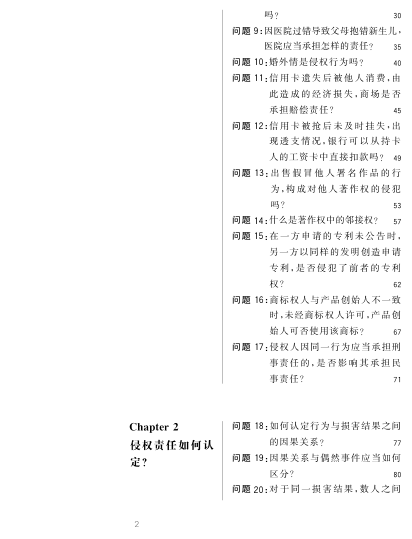 吗？ 30

问题 9：因医院过错导致父母抱错新生儿，医院应当承担怎样的责任？ 35

问题 10：婚外情是侵权行为吗？ 40

问题 11：信用卡遗失后被他人消费，由此造成的经济损失，商场是否承担赔偿责任？ 45

问题 12：信用卡被抢后未及时挂失，出现透支情况，银行可以从持卡人的工资卡中直接扣款吗？ 49

问题 13：出售假冒他人署名作品的行为，构成对他人著作权的侵犯吗？ 53

问题 14：什么是著作权中的邻接权？ 57

问题 15：在一方申请的专利未公告时，另一方以同样的发明创造申请专利，是否侵犯了前者的专利权？ 62

问题 16：商标权人与产品创始人不一致时，未经商标权人许可，产品创始人可否使用该商标？ 67

问题 17：侵权人因同一行为应当承担刑事责任的，是否影响其承担民事责任？ 71

Chapter 2
侵权责任如何认定？

问题 18：如何认定行为与损害结果之间的因果关系？ 77

问题 19：因果关系与偶然事件应当如何区分？ 80

问题 20：对于同一损害结果，数人之间

2